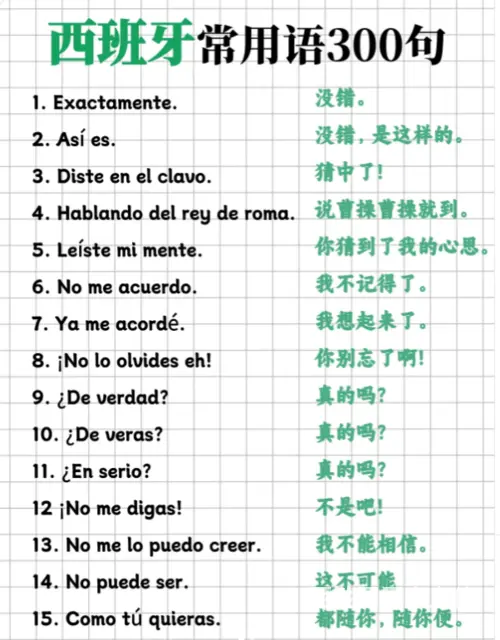 西班牙常用语300句

1. Exactamente. 没错。
2. Así es. 没错，是这样的。
3. Diste en el clavo. 猜中了！
4. Hablando del rey de roma. 说曹操曹操就到。
5. Leíste mi mente. 你猜到了我的心思。
6. No me acuerdo. 我不记得了。
7. Ya me acordé. 我想起来了。
8. ¡No lo olvides eh! 你别忘了啊！
9. ¿De verdad? 真的吗？
10. ¿De veras? 真的吗？
11. ¿En serio? 真的吗？
12 ¡No me digas! 不是吧！
13. No me lo puedo creer. 我不能相信。
14. No puede ser. 这不可能
15. Como tú quieras. 都随你，随你便。